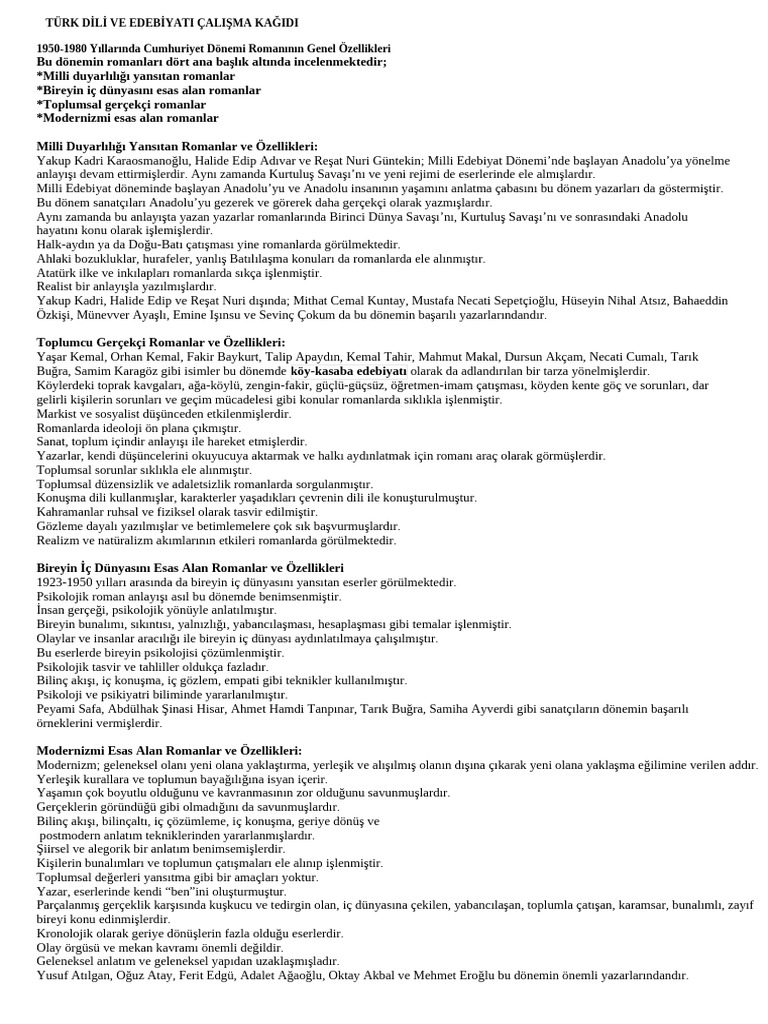 TÜRK DİLİ VE EDEBİYATI ÇALIŞMA KAĞIDI

1950-1980 Yıllarında Cumhuriyet Dönemi Romanının Genel Özellikleri
Bu dönemin romanları dört ana başlık altında incelenmektedir;
*Milli duyarlılığı yansıtan romanlar
*Bireyin iç dünyasını esas alan romanlar
*Toplumsal gerçekçi romanlar
*Modernizmi esas alan romanlar

Milli Duyarlılığı Yansıtan Romanlar ve Özellikleri:
Yakup Kadri Karaosmanoğlu, Halide Edip Adıvar ve Reşat Nuri Güntekin; Milli Edebiyat Dönemi'nde başlayan Anadolu'ya yönelme anlayışı devam ettirmişlerdir. Aynı zamanda Kurtuluş Savaşı'nı ve yeni rejimi de eserlerinde ele almışlardır.
Milli Edebiyat döneminde başlayan Anadolu'yu ve Anadolu insanının yaşamını anlatma çabasını bu dönem yazarları da göstermiştir.
Bu dönem sanatçıları Anadolu'yu gezerek ve görerek daha gerçekçi olarak yazmışlardır.
Aynı zamanda bu anlayışta yazan yazarlar romanlarında Birinci Dünya Savaşı'nı, Kurtuluş Savaşı'nı ve sonrasındaki Anadolu hayatını konu olarak işlemişlerdir.
Halk-aydın ya da Doğu-Batı çatışması yine romanlarda görülmektedir.
Ahlaki bozukluklar, hurafeler, yanlış Batılılaşma konuları da romanlarda ele alınmıştır.
Atatürk ilke ve inkılapları romanlarda sıkça işlenmiştir.
Realist bir anlayışla yazılmışlardır.
Yakup Kadri, Halide Edip ve Reşat Nuri dışında; Mithat Cemal Kuntay, Mustafa Necati Sepetçioğlu, Hüseyin Nihal Atsız, Bahaeddin Özkişi, Münevver Ayaşlı, Emine Işınsu ve Sevinç Çokum da bu dönemin başarılı yazarlarındandır.

Toplumcu Gerçekçi Romanlar ve Özellikleri:
Yaşar Kemal, Orhan Kemal, Fakir Baykurt, Talip Apaydın, Kemal Tahir, Mahmut Makal, Dursun Akçam, Necati Cumalı, Tarık Buğra, Samim Karagöz gibi isimler bu dönemde köy-kasaba edebiyatı olarak da adlandırılan bir tarza yönelmişlerdir.
Köylerdeki toprak kavgaları, ağa-köylü, zengin-fakir, güçlü-güçsüz, öğretmen-imam çatışması, köyden kente göç ve sorunları, dar gelirli kişilerin sorunları ve geçim mücadelesi gibi konular romanlarda sıklıkla işlenmiştir.
Markist ve sosyalist düşünceden etkilenmişlerdir.
Romanlarda ideoloji ön plana çıkmıştır.
Sanat, toplum içindir anlayışı ile hareket etmişlerdir.
Yazarlar, kendi düşüncelerini okuyucuya aktarmak ve halkı aydınlatmak için romanı araç olarak görmüşlerdir.
Toplumsal sorunlar sıklıkla ele alınmıştır.
Toplumsal düzensizlik ve adaletsizlik romanlarda sorgulanmıştır.
Konuşma dili kullanmışlar, karakterler yaşadıkları çevrenin dili ile konuşturulmuştur.
Kahramanlar ruhsal ve fiziksel olarak tasvir edilmiştir.
Gözleme dayalı yazılmışlar ve betimlemelere çok sık başvurmuşlardır.
Realizm ve natüralizm akımlarının etkileri romanlarda görülmektedir.

Bireyin İç Dünyasını Esas Alan Romanlar ve Özellikleri
1923-1950 yılları arasında da bireyin iç dünyasını yansıtan eserler görülmektedir.
Psikolojik roman anlayışı asıl bu dönemde benimsenmiştir.
İnsan gerçeği, psikolojik yönüyle anlatılmıştır.
Bireyin bunalımı, sıkıntısı, yalnızlığı, yabancılaşması, hesaplaşması gibi temalar işlenmiştir.
Olaylar ve insanlar aracılığı ile bireyin iç dünyası aydınlatılmaya çalışılmıştır.
Bu eserlerde bireyin psikolojisi çözümlenmiştir.
Psikolojik tasvir ve tahliller oldukça fazladır.
Bilinç akışı, iç konuşma, iç gözlem, empati gibi teknikler kullanılmıştır.
Psikoloji ve psikiyatri biliminde yararlanılmıştır.
Peyami Safa, Abdülhak Şinasi Hisar, Ahmet Hamdi Tanpınar, Tarık Buğra, Samiha Ayverdi gibi sanatçıların dönemin başarılı örneklerini vermişlerdir.

Modernizmi Esas Alan Romanlar ve Özellikleri:
Modernizm; geleneksel olanı yeni olana yaklaştırma, yerleşik ve alışılmış olanın dışına çıkarak yeni olana yaklaşma eğilimine verilen addır.
Yerleşik kurallara ve toplumun bayağılığına isyan içerir.
Yaşamın çok boyutlu olduğunu ve kavranmasının zor olduğunu savunmuşlardır.
Gerçeklerin göründüğü gibi olmadığını da savunmuşlardır.
Bilinç akışı, bilinçaltı, iç çözümleme, iç konuşma, geriye dönüş ve
postmodern anlatım tekniklerinden yararlanmışlardır.
Şiirsel ve alegorik bir anlatım benimsemişlerdir.
Kişilerin bunalımları ve toplumun çatışmaları ele alınıp işlenmiştir.
Toplumsal değerleri yansıtma gibi bir amaçları yoktur.
Yazar, eserlerinde kendi "ben"ini oluşturmuştur.
Parçalanmış gerçeklik karşısında kuşkucu ve tedirgin olan, iç dünyasına çekilen, yabancılaşan, toplumla çatışan, karamsar, bunalımlı, zayıf bireyi konu edinmişlerdir.
Kronolojik olarak geriye dönüşlerin fazla olduğu eserlerdir.
Olay örgüsü ve mekan kavramı önemli değildir.
Geleneksel anlatım ve geleneksel yapıdan uzaklaşmışladır.
Yusuf Atılgan, Oğuz Atay, Ferit Edgü, Adalet Ağaoğlu, Oktay Akbal ve Mehmet Eroğlu bu dönemin önemli yazarlarındandır.